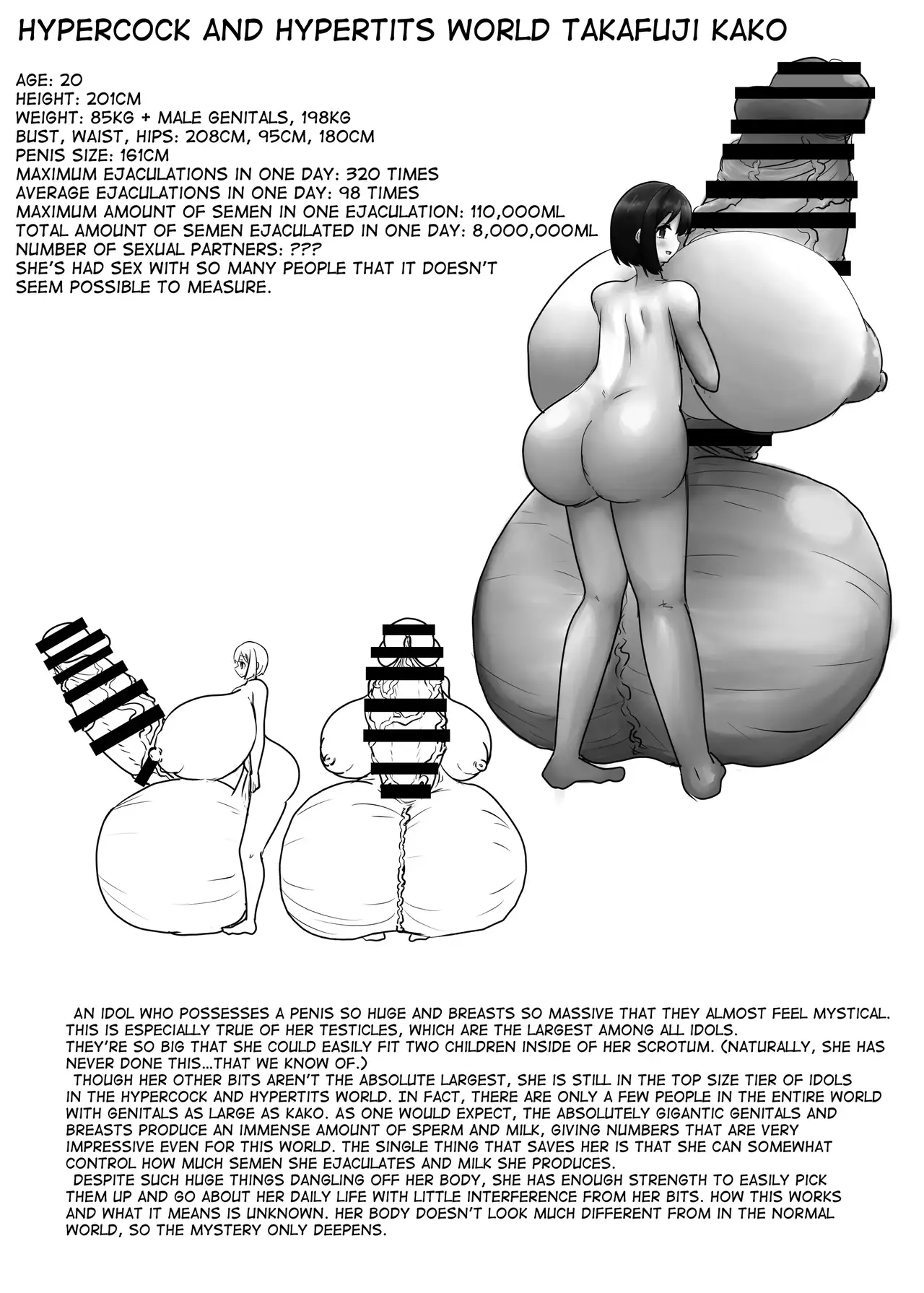 HYPERCOCK AND HYPERTITS WORLD TAKAFUJI KAKO

AGE: 20
HEIGHT: 201CM
WEIGHT: 85KG + MALE GENITALS, 198KG
BUST, WAIST, HIPS: 208CM, 95CM, 180CM
PENIS SIZE: 161CM
MAXIMUM EJACULATIONS IN ONE DAY: 320 TIMES
AVERAGE EJACULATIONS IN ONE DAY: 98 TIMES
MAXIMUM AMOUNT OF SEMEN IN ONE EJACULATION: 110,000ML
TOTAL AMOUNT OF SEMEN EJACULATED IN ONE DAY: 8,000,000ML
NUMBER OF SEXUAL PARTNERS: ???
SHE'S HAD SEX WITH SO MANY PEOPLE THAT IT DOESN'T SEEM POSSIBLE TO MEASURE.

AN IDOL WHO POSSESSES A PENIS SO HUGE AND BREASTS SO MASSIVE THAT THEY ALMOST FEEL MYSTICAL. THIS IS ESPECIALLY TRUE OF HER TESTICLES, WHICH ARE THE LARGEST AMONG ALL IDOLS.
THEY'RE SO BIG THAT SHE COULD EASILY FIT TWO CHILDREN INSIDE OF HER SCROTUM. (NATURALLY, SHE HAS NEVER DONE THIS...THAT WE KNOW OF.)
THOUGH HER OTHER BITS AREN'T THE ABSOLUTE LARGEST, SHE IS STILL IN THE TOP SIZE TIER OF IDOLS IN THE HYPERCOCK AND HYPERTITS WORLD. IN FACT, THERE ARE ONLY A FEW PEOPLE IN THE ENTIRE WORLD WITH GENITALS AS LARGE AS KAKO. AS ONE WOULD EXPECT, THE ABSOLUTELY GIGANTIC GENITALS AND BREASTS PRODUCE AN IMMENSE AMOUNT OF SPERM AND MILK, GIVING NUMBERS THAT ARE VERY IMPRESSIVE EVEN FOR THIS WORLD. THE SINGLE THING THAT SAVES HER IS THAT SHE CAN SOMEWHAT CONTROL HOW MUCH SEMEN SHE EJACULATES AND MILK SHE PRODUCES.
DESPITE SUCH HUGE THINGS DANGLING OFF HER BODY, SHE HAS ENOUGH STRENGTH TO EASILY PICK THEM UP AND GO ABOUT HER DAILY LIFE WITH LITTLE INTERFERENCE FROM HER BITS. HOW THIS WORKS AND WHAT IT MEANS IS UNKNOWN. HER BODY DOESN'T LOOK MUCH DIFFERENT FROM IN THE NORMAL WORLD, SO THE MYSTERY ONLY DEEPENS.